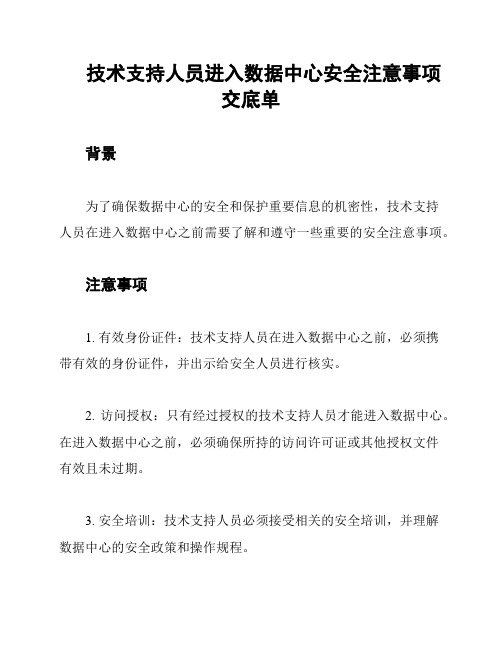 技术支持人员进入数据中心安全注意事项交底单

背景

为了确保数据中心的安全和保护重要信息的机密性，技术支持人员在进入数据中心之前需要了解和遵守一些重要的安全注意事项。

注意事项

1. 有效身份证件：技术支持人员在进入数据中心之前，必须携带有效的身份证件，并出示给安全人员进行核实。

2. 访问授权：只有经过授权的技术支持人员才能进入数据中心。在进入数据中心之前，必须确保所持的访问许可证或其他授权文件有效且未过期。

3. 安全培训：技术支持人员必须接受相关的安全培训，并理解数据中心的安全政策和操作规程。